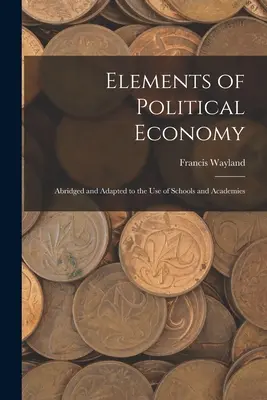 Elements of Political Economy

Francis Wayland

Abridged and Adapted to the Use of Schools and Academies